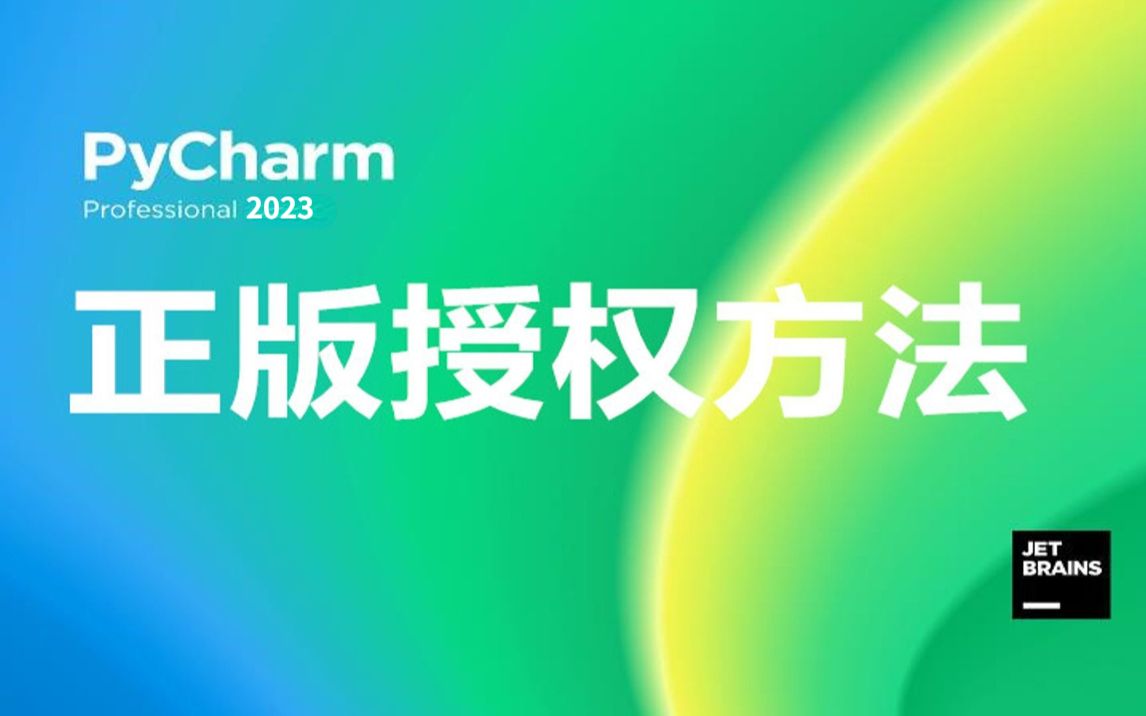 PyCharm
Professional 2023

正版授权方法

JET
BRAINS